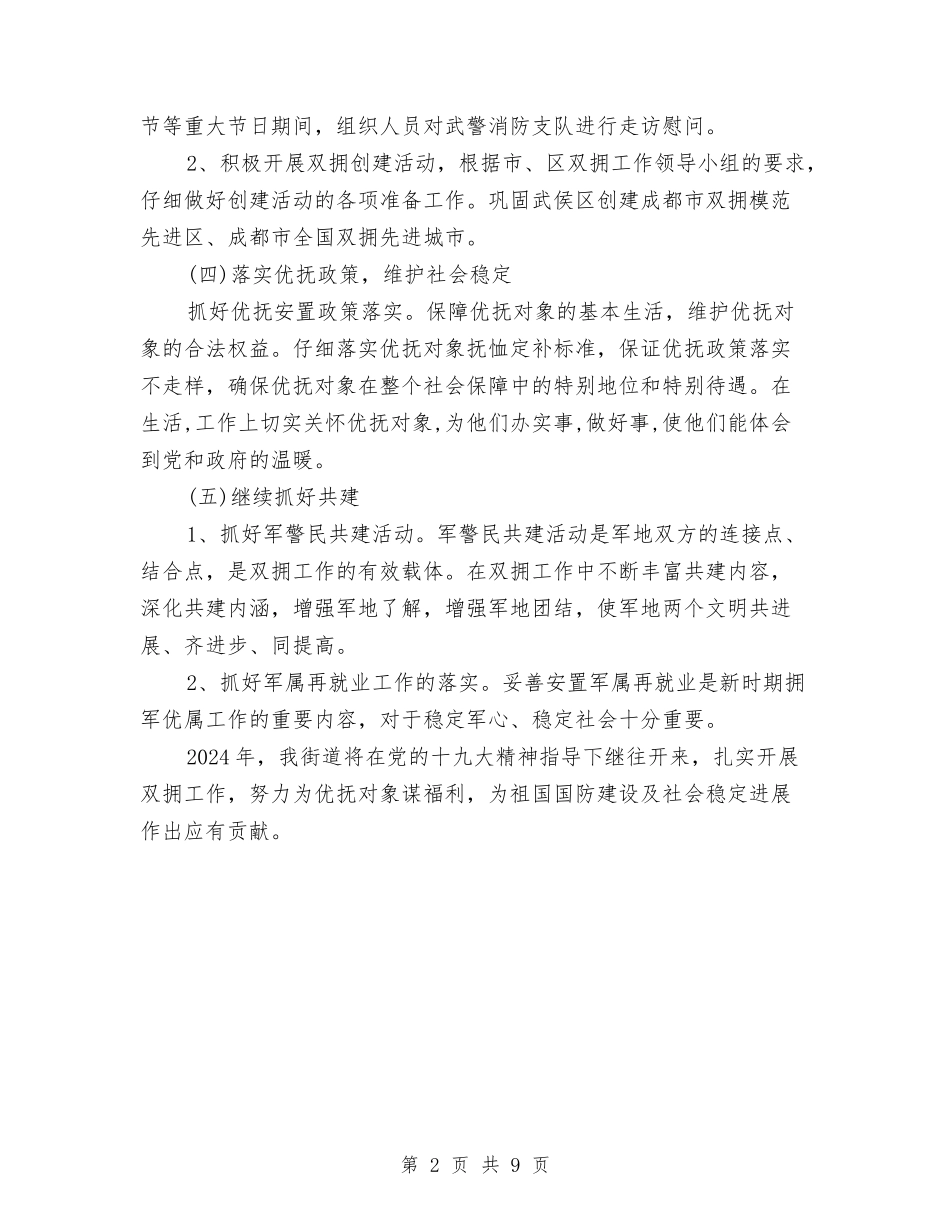 节等重大节日期间，组织人员对武警消防支队进行走访慰问。

2、积极开展双拥创建活动，根据市、区双拥工作领导小组的要求，仔细做好创建活动的各项准备工作。巩固武侯区创建成都市双拥模范先进区、成都市全国双拥先进城市。

(四)落实优抚政策，维护社会稳定

抓好优抚安置政策落实。保障优抚对象的基本生活，维护优抚对象的合法权益。仔细落实优抚对象抚恤定补标准，保证优抚政策落实不走样，确保优抚对象在整个社会保障中的特别地位和特别待遇。在生活,工作上切实关怀优抚对象,为他们办实事,做好事,使他们能体会到党和政府的温暖。

(五)继续抓好共建

1、抓好军警民共建活动。军警民共建活动是军地双方的连接点、结合点，是双拥工作的有效载体。在双拥工作中不断丰富共建内容，深化共建内涵，增强军地了解，增强军地团结，使军地两个文明共进展、齐进步、同提高。

2、抓好军属再就业工作的落实。妥善安置军属再就业是新时期拥军优属工作的重要内容，对于稳定军心、稳定社会十分重要。

2024年，我街道将在党的十九大精神指导下继往开来，扎实开展双拥工作，努力为优抚对象谋福利，为祖国国防建设及社会稳定进展作出应有贡献。

第 2 页 共 9 页